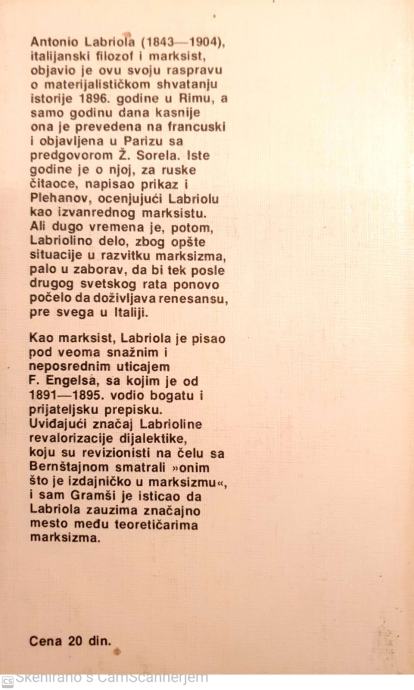 Antonio Labriola (1843—1904), italijanski filozof i marksist, objavio je ovu svoju raspravu o materijalističkom shvatanju istorije 1896. godine u Rimu, a samo godinu dana kasnije ona je prevedena na francuski i objavljena u Parizu sa predgovorom Ž. Sorela. Iste godine je o njoj, za ruske čitaoce, napisao prikaz i Plehanov, ocenjujući Labriolu kao izvanrednog marksistu. Ali dugo vremena je, potom, Labriolino delo, zbog opšte situacije u razvitku marksizma, palo u zaborav, da bi tek posle drugog svetskog rata ponovo počelo da doživljava renesansu, pre svega u Italiji.

Kao marksist, Labriola je pisao pod veoma snažnim i neposrednim uticajem F. Engelsa, sa kojim je od 1891—1895. vodio bogatu i prijateljsku prepisku. Uviđajući značaj Labrioline revalorizacije dijalektike, koju su revizionisti na čelu sa Bernštajnom smatrali »onim što je izdajničko u marksizmu«, i sam Gramši je isticao da Labriola zauzima značajno mesto među teoretičarima marksizma.

Cena 20 din.

Skenirano s CamScannerjem